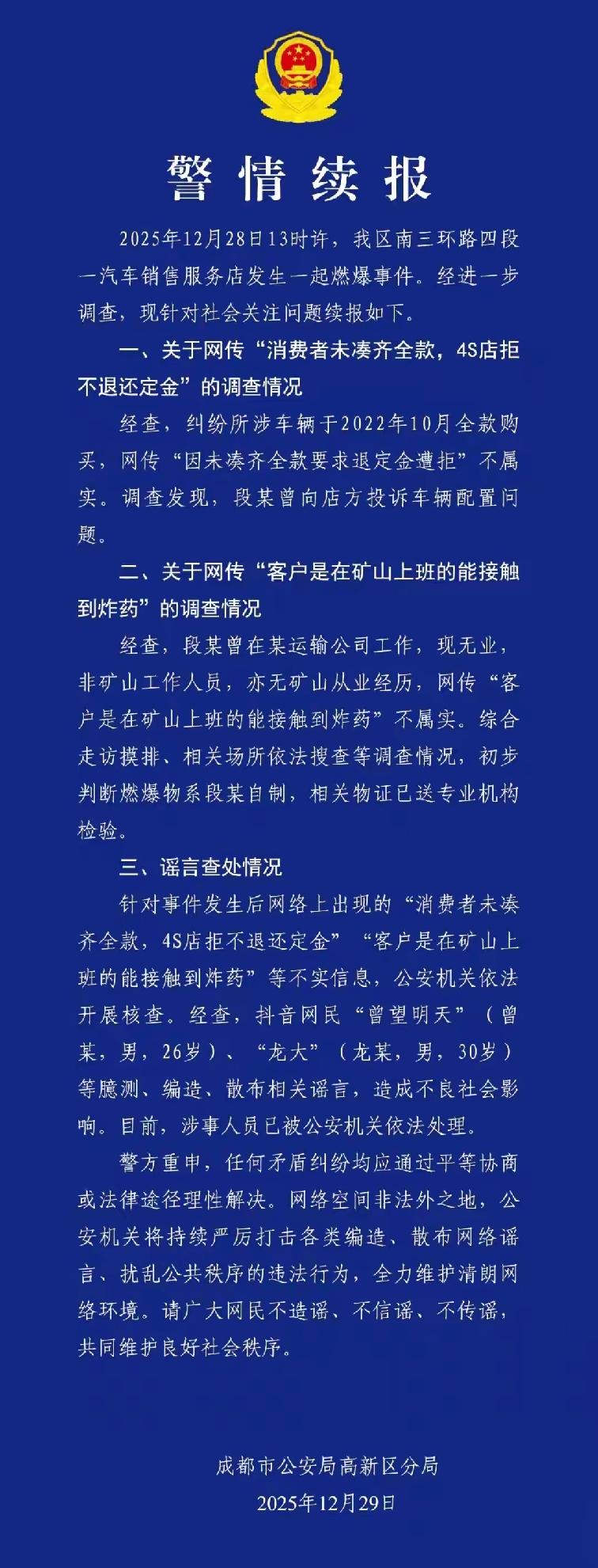 警情续报

2025年12月28日13时许，我区南三环路四段一汽车销售服务店发生一起燃爆事件。经进一步调查，现针对社会关注问题续报如下。

一、关于网传“消费者未凑齐全款，4S店拒不退还定金”的调查情况

经查，纠纷所涉车辆于2022年10月全款购买，网传“因未凑齐全款要求退定金遭拒”不属实。调查发现，段某曾向店方投诉车辆配置问题。

二、关于网传“客户是在矿山上班的能接触到炸药”的调查情况

经查，段某曾在某运输公司工作，现无业，非矿山工作人员，亦无矿山从业经历，网传“客户是在矿山上班的能接触到炸药”不属实。综合走访摸排、相关场所依法搜查等调查情况，初步判断燃爆物系段某自制，相关物证已送专业机构检验。

三、谣言查处情况

针对事件发生后网络上出现的“消费者未凑齐全款，4S店拒不退还定金”“客户是在矿山上班的能接触到炸药”等不实信息，公安机关依法开展核查。经查，抖音网民“曾望明天”（曾某，男，26岁）、“龙大”（龙某，男，30岁）等臆测、编造、散布相关谣言，造成不良社会影响。目前，涉事人员已被公安机关依法处理。

警方重申，任何矛盾纠纷均应通过平等协商或法律途径理性解决。网络空间非法外之地，公安机关将持续严厉打击各类编造、散布网络谣言、扰乱公共秩序的违法行为，全力维护清朗网络环境。请广大网民不造谣、不信谣、不传谣，共同维护良好社会秩序。

成都市公安局高新区分局
2025年12月29日